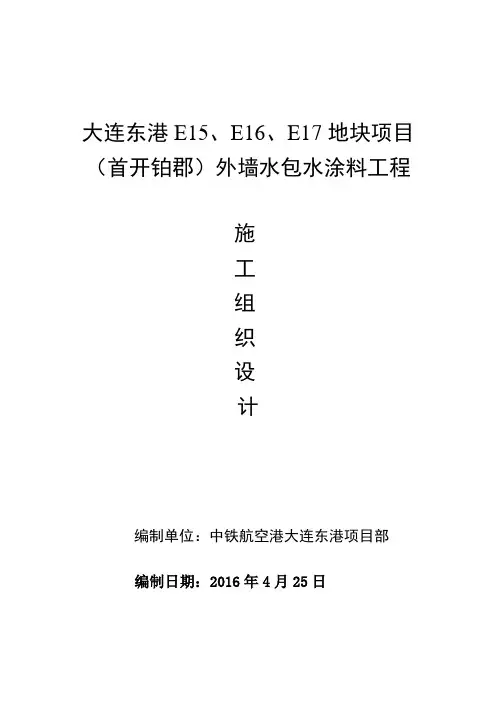 大连东港E15、E16、E17地块项目
(首开铂郡)外墙水包水涂料工程

施
工
组
织
设
计

编制单位:中铁航空港大连东港项目部

编制日期:2016年4月25日